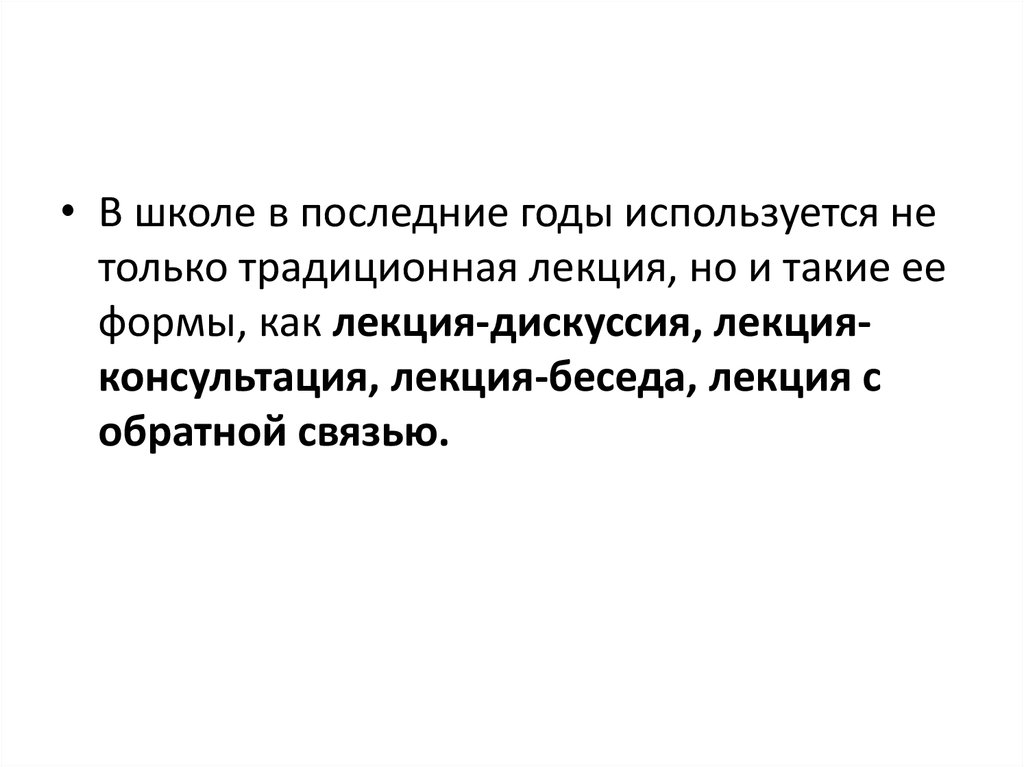 • В школе в последние годы используется не только традиционная лекция, но и такие ее формы, как лекция-дискуссия, лекция-консультация, лекция-беседа, лекция с обратной связью.